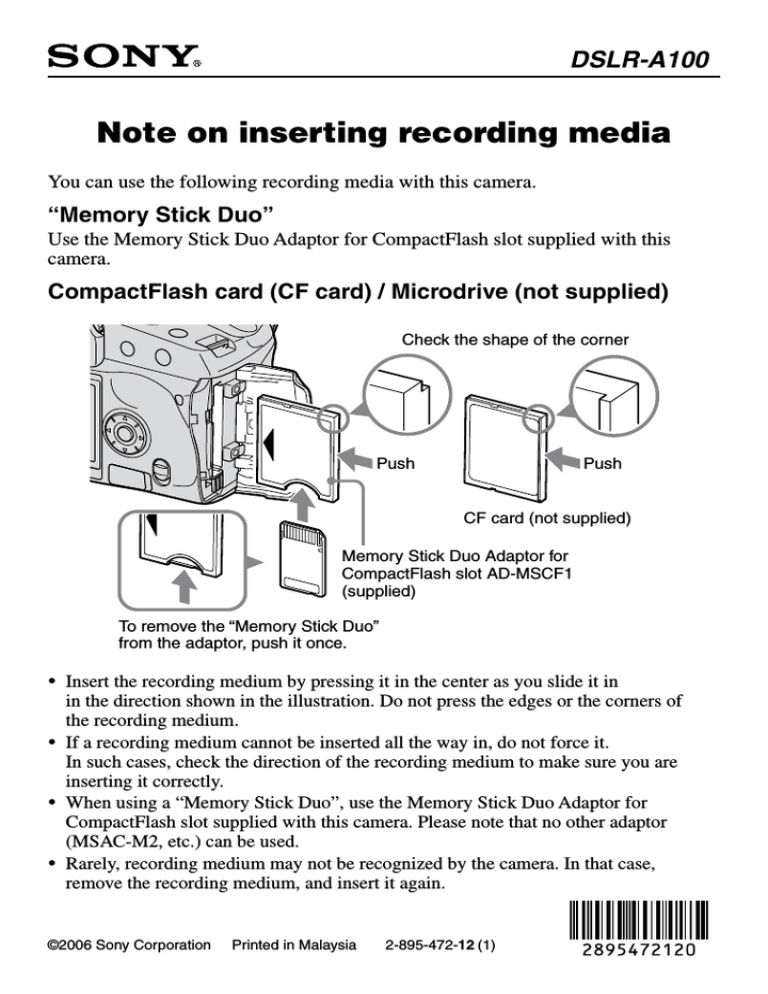 SONY®

DSLR-A100

Note on inserting recording media

You can use the following recording media with this camera.

“Memory Stick Duo”

Use the Memory Stick Duo Adaptor for CompactFlash slot supplied with this camera.

CompactFlash card (CF card) / Microdrive (not supplied)

Check the shape of the corner

Push

Push

CF card (not supplied)

Memory Stick Duo Adaptor for CompactFlash slot AD-MSCF1 (supplied)

To remove the “Memory Stick Duo” from the adaptor, push it once.

• Insert the recording medium by pressing it in the center as you slide it in in the direction shown in the illustration. Do not press the edges or the corners of the recording medium.
• If a recording medium cannot be inserted all the way in, do not force it. In such cases, check the direction of the recording medium to make sure you are inserting it correctly.
• When using a “Memory Stick Duo”, use the Memory Stick Duo Adaptor for CompactFlash slot supplied with this camera. Please note that no other adaptor (MSAC-M2, etc.) can be used.
• Rarely, recording medium may not be recognized by the camera. In that case, remove the recording medium, and insert it again.

©2006 Sony Corporation   Printed in Malaysia   2-895-472-12 (1)

2895472120